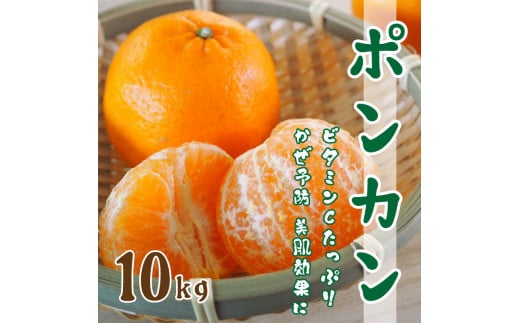 ポンカン

ビタミンCたっぷり

かぜ予防　美肌効果に

10kg